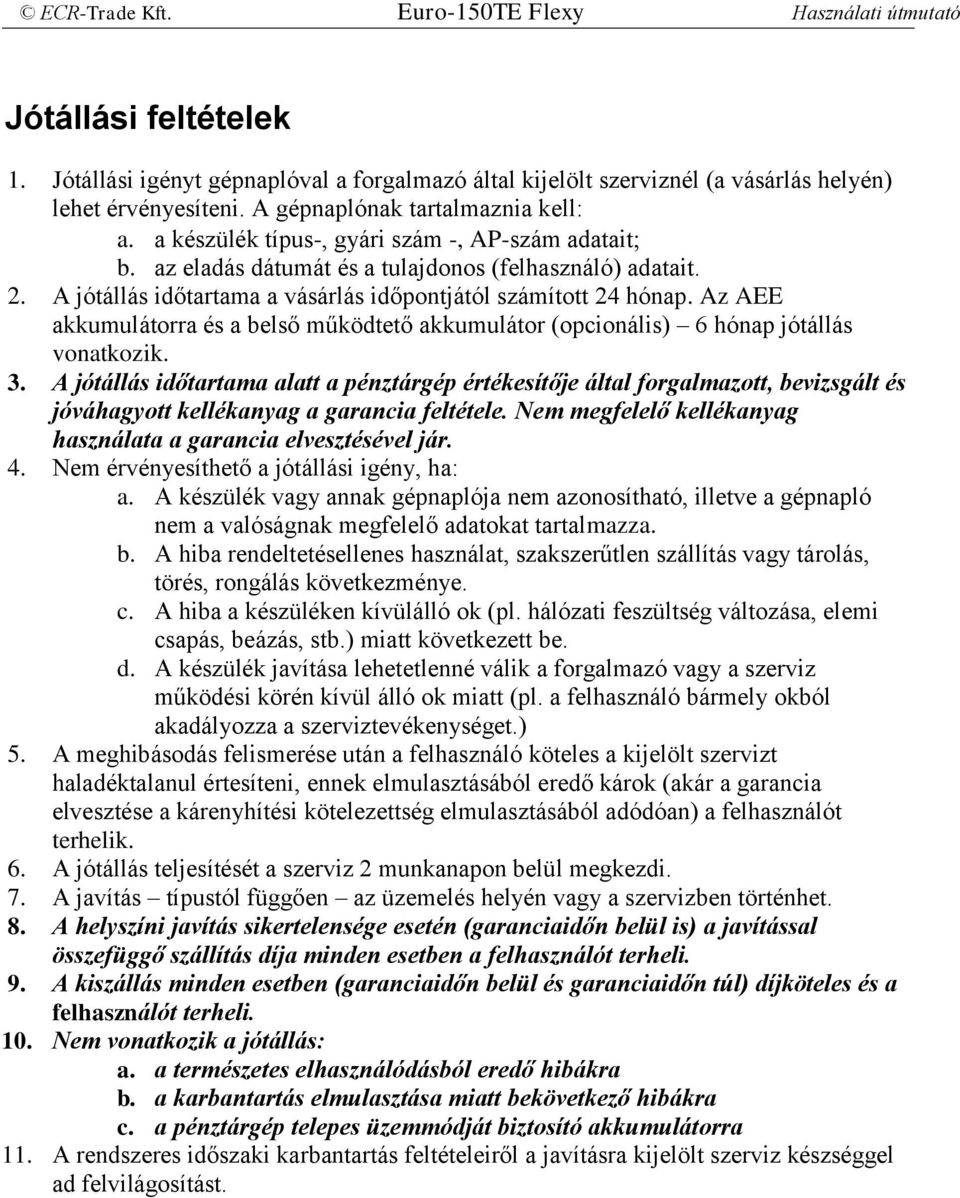 © ECR-Trade Kft. Euro-150TE Flexy Használati útmutató

Jótállási feltételek

1. Jótállási igényt gépnaplóval a forgalmazó által kijelölt szerviznél (a vásárlás helyén) lehet érvényesíteni. A gépnaplónak tartalmaznia kell:
a. a készülék típus-, gyári szám -, AP-szám adatait;
b. az eladás dátumát és a tulajdonos (felhasználó) adatait.
2. A jótállás időtartama a vásárlás időpontjától számított 24 hónap. Az AEE akkumulátorra és a belső működtető akkumulátor (opcionális) – 6 hónap jótállás vonatkozik.
3. A jótállás időtartama alatt a pénztárgép értékesítője által forgalmazott, bevizsgált és jóváhagyott kellékanyag a garancia feltétele. Nem megfelelő kellékanyag használata a garancia elvesztésével jár.
4. Nem érvényesíthető a jótállási igény, ha:
a. A készülék vagy annak gépnaplója nem azonosítható, illetve a gépnapló nem a valóságnak megfelelő adatokat tartalmazza.
b. A hiba rendeltetésellenes használat, szakszerűtlen szállítás vagy tárolás, törés, rongálás következménye.
c. A hiba a készüléken kívülálló ok (pl. hálózati feszültség változása, elemi csapás, beázás, stb.) miatt következett be.
d. A készülék javítása lehetetlenné válik a forgalmazó vagy a szerviz működési körén kívül álló ok miatt (pl. a felhasználó bármely okból akadályozza a szerviztevékenységet.)
5. A meghibásodás felismerése után a felhasználó köteles a kijelölt szervizt haladéktalanul értesíteni, ennek elmulasztásából eredő károk (akár a garancia elvesztése a kárenyhítési kötelezettség elmulasztásából adódóan) a felhasználót terhelik.
6. A jótállás teljesítését a szerviz 2 munkanapon belül megkezdi.
7. A javítás – típustól függően – az üzemelés helyén vagy a szervizben történhet.
8. A helyszíni javítás sikertelensége esetén (garanciaidőn belül is) a javítással összefüggő szállítás díja minden esetben a felhasználót terheli.
9. A kiszállás minden esetben (garanciaidőn belül és garanciaidőn túl) díjköteles és a felhasználót terheli.
10. Nem vonatkozik a jótállás:
a. a természetes elhasználódásból eredő hibákra
b. a karbantartás elmulasztása miatt bekövetkező hibákra
c. a pénztárgép telepes üzemmódját biztosító akkumulátorra
11. A rendszeres időszaki karbantartás feltételeiről a javításra kijelölt szerviz készséggel ad felvilágosítást.